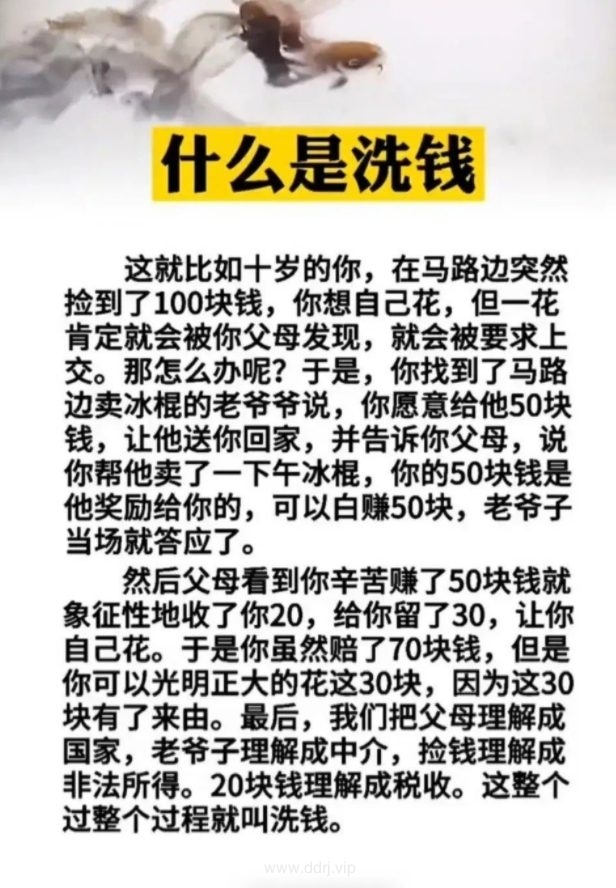 什么是洗钱

这就比如十岁的你，在马路边突然捡到了100块钱，你想自己花，但一花肯定就会被你父母发现，就会被要求上交。那怎么办呢？于是，你找到了马路边卖冰棍的老爷爷说，你愿意给他50块钱，让他送你回家，并告诉你父母，说你帮他卖了一下午冰棍，你的50块钱是他奖励给你的，可以白赚50块，老爷子当场就答应了。

然后父母看到你辛苦赚了50块钱就象征性地收了你20，给你留了30，让你自己花。于是你虽然赔了70块钱，但是你可以光明正大的花这30块，因为这30块有了来由。最后，我们把父母理解成国家，老爷子理解成中介，捡钱理解成非法所得。20块钱理解成税收。这整个过整个过程就叫洗钱。

www.ddrj.vip